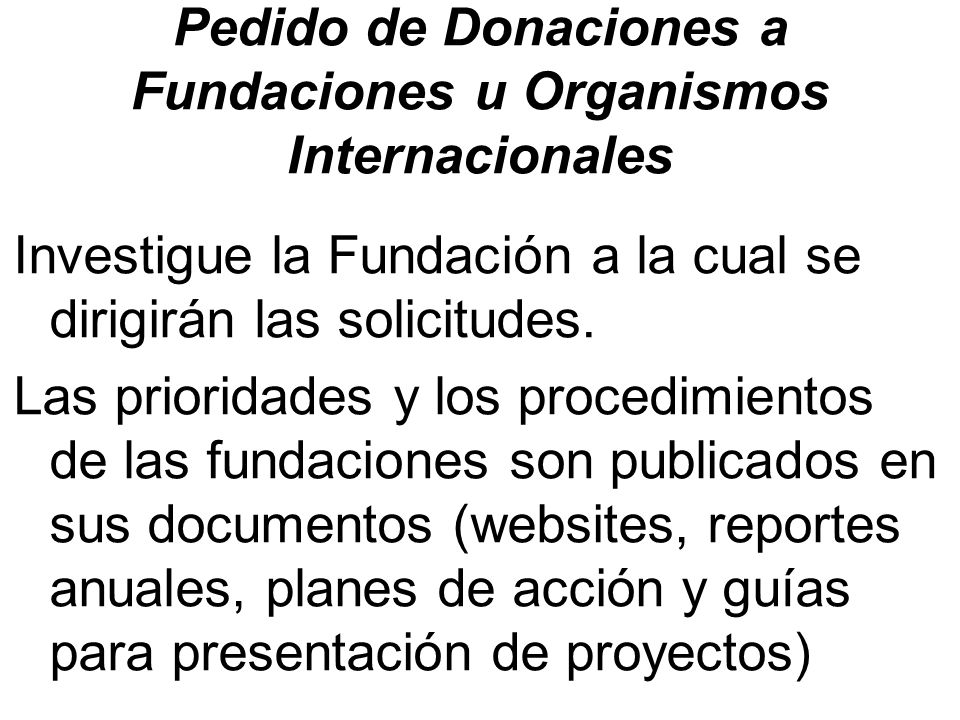 Pedido de Donaciones a Fundaciones u Organismos Internacionales

Investigue la Fundación a la cual se dirigirán las solicitudes.

Las prioridades y los procedimientos de las fundaciones son publicados en sus documentos (websites, reportes anuales, planes de acción y guías para presentación de proyectos)